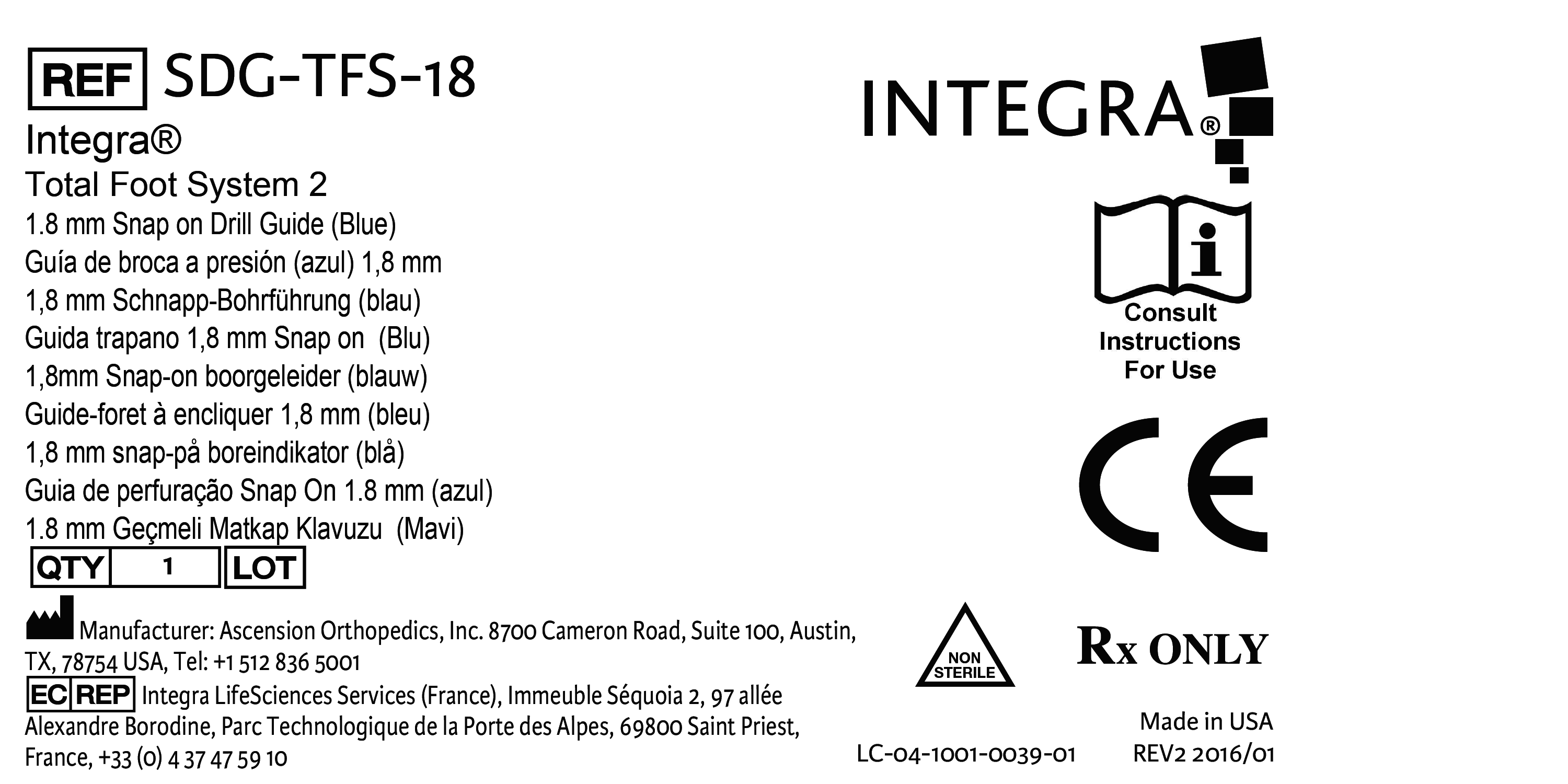 REF SDG-TFS-18

Integra®

Total Foot System 2

1.8 mm Snap on Drill Guide (Blue)
Guía de broca a presión (azul) 1,8 mm
1,8 mm Schnapp-Bohrführung (blau)
Guida trapano 1,8 mm Snap on (Blu)
1,8mm Snap-on boorgeleider (blauw)
Guide-foret à encliquer 1,8 mm (bleu)
1,8 mm snap-på boreindikator (blå)
Guia de perfuração Snap On 1.8 mm (azul)
1.8 mm Geçmeli Matkap Klavuzu (Mavi)

QTY 1 LOT

Manufacturer: Ascension Orthopedics, Inc. 8700 Cameron Road, Suite 100, Austin, TX, 78754 USA, Tel: +1 512 836 5001

EC REP Integra LifeSciences Services (France), Immeuble Séquoia 2, 97 allée Alexandre Borodine, Parc Technologique de la Porte des Alpes, 69800 Saint Priest, France, +33 (0) 4 37 47 59 10

INTEGRA®

Consult
Instructions
For Use

CE

NON
STERILE

Rx ONLY

Made in USA

LC-04-1001-0039-01

REV2 2016/01